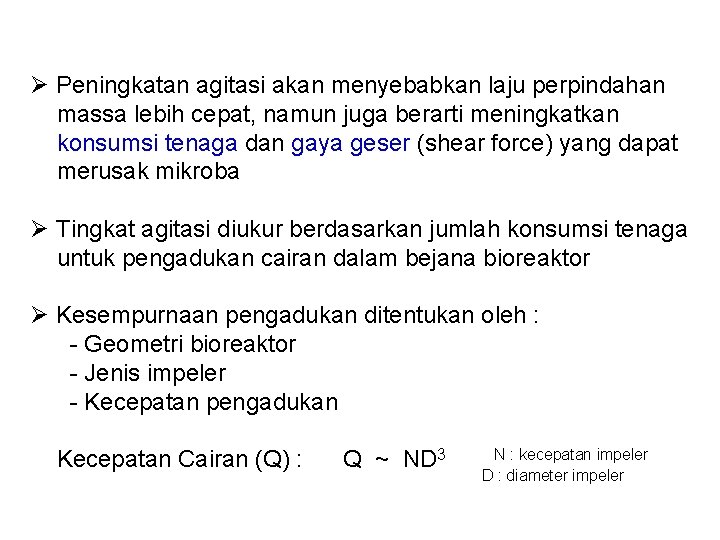 ➢ Peningkatan agitasi akan menyebabkan laju perpindahan massa lebih cepat, namun juga berarti meningkatkan konsumsi tenaga dan gaya geser (shear force) yang dapat merusak mikroba

➢ Tingkat agitasi diukur berdasarkan jumlah konsumsi tenaga untuk pengadukan cairan dalam bejana bioreaktor

➢ Kesempurnaan pengadukan ditentukan oleh :
- Geometri bioreaktor
- Jenis impeler
- Kecepatan pengadukan

Kecepatan Cairan (Q) : $Q \sim ND^3$

N : kecepatan impeler
D : diameter impeler